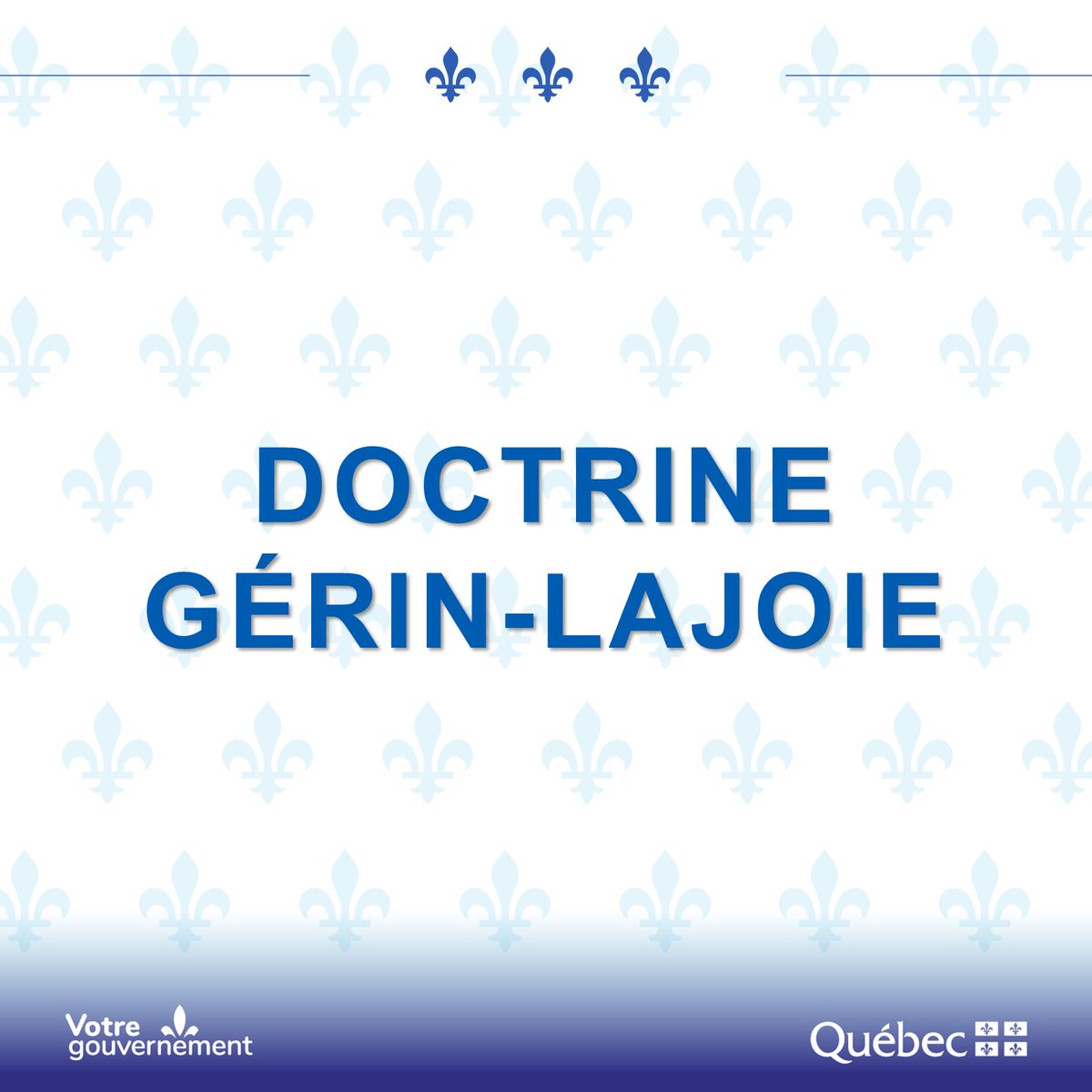 DOCTRINE GÉRIN-LAJOIE

Votre gouvernement

Québec